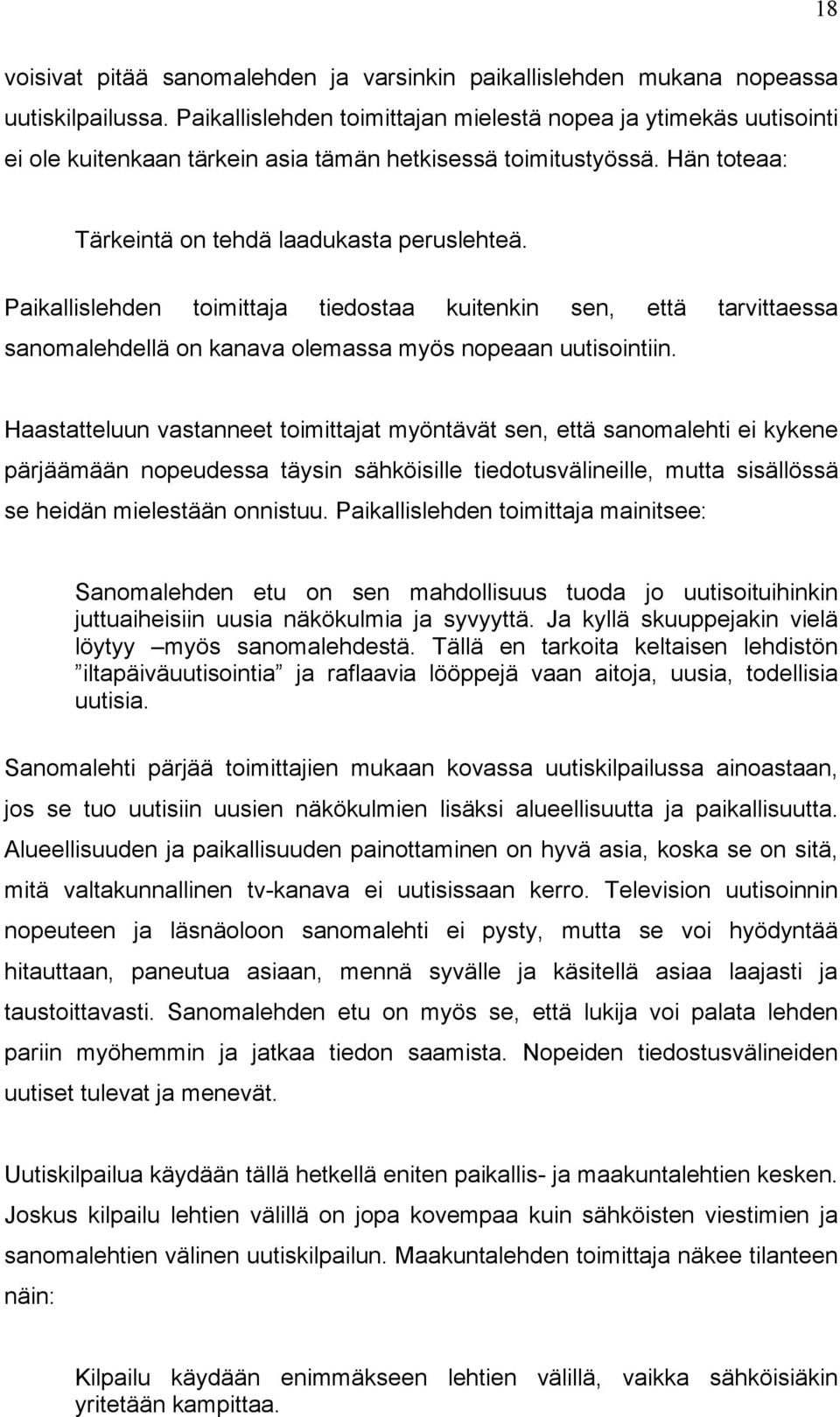 18

voisivat pitää sanomalehden ja varsinkin paikallislehden mukana nopeassa uutiskilpailussa. Paikallislehden toimittajan mielestä nopea ja ytimekäs uutisointi ei ole kuitenkaan tärkein asia tämän hetkisessä toimitustyössä. Hän toteaa:

Tärkeintä on tehdä laadukasta peruslehteä.

Paikallislehden toimittaja tiedostaa kuitenkin sen, että tarvittaessa sanomalehdellä on kanava olemassa myös nopeaan uutisointiin.

Haastatteluun vastanneet toimittajat myöntävät sen, että sanomalehti ei kykene pärjäämään nopeudessa täysin sähköisille tiedotusvälineille, mutta sisällössä se heidän mielestään onnistuu. Paikallislehden toimittaja mainitsee:

Sanomalehden etu on sen mahdollisuus tuoda jo uutisoituihinkin juttuaiheisiin uusia näkökulmia ja syvyyttä. Ja kyllä skuuppejakin vielä löytyy –myös sanomalehdestä. Tällä en tarkoita keltaisen lehdistön ”iltapäiväuutisointia” ja raflaavia lööppejä vaan aitoja, uusia, todellisia uutisia.

Sanomalehti pärjää toimittajien mukaan kovassa uutiskilpailussa ainoastaan, jos se tuo uutisiin uusien näkökulmien lisäksi alueellisuutta ja paikallisuutta. Alueellisuuden ja paikallisuuden painottaminen on hyvä asia, koska se on sitä, mitä valtakunnallinen tv-kanava ei uutisissaan kerro. Television uutisoinnin nopeuteen ja läsnäoloon sanomalehti ei pysty, mutta se voi hyödyntää hitauttaan, paneutua asiaan, mennä syvälle ja käsitellä asiaa laajasti ja taustoittavasti. Sanomalehden etu on myös se, että lukija voi palata lehden pariin myöhemmin ja jatkaa tiedon saamista. Nopeiden tiedostusvälineiden uutiset tulevat ja menevät.

Uutiskilpailua käydään tällä hetkellä eniten paikallis- ja maakuntalehtien kesken. Joskus kilpailu lehtien välillä on jopa kovempaa kuin sähköisten viestimien ja sanomalehtien välinen uutiskilpailun. Maakuntalehden toimittaja näkee tilanteen näin:

Kilpailu käydään enimmäkseen lehtien välillä, vaikka sähköisiäkin yritetään kampittaa.